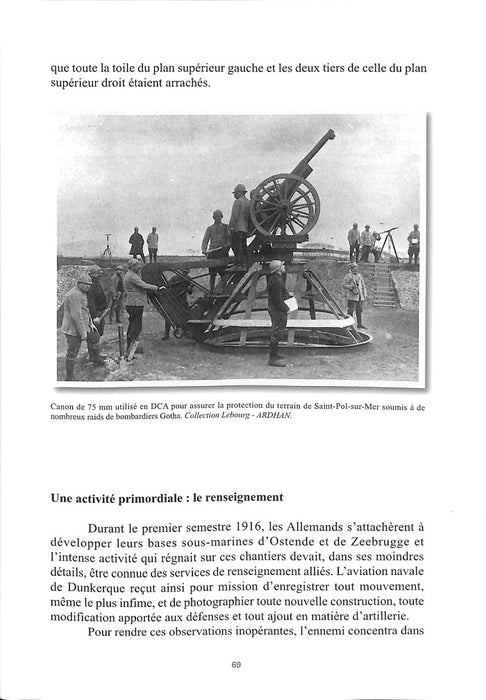 que toute la toile du plan supérieur gauche et les deux tiers de celle du plan supérieur droit étaient arrachés.

Canon de 75 mm utilisé en DCA pour assurer la protection du terrain de Saint-Pol-sur-Mer soumis à de nombreux raids de bombardiers Gotha. Collection Lebourg - ARDHAN.

Une activité primordiale : le renseignement

Durant le premier semestre 1916, les Allemands s'attachèrent à développer leurs bases sous-marines d'Ostende et de Zeebrugge et l'intense activité qui régnait sur ces chantiers devait, dans ses moindres détails, être connue des services de renseignement alliés. L'aviation navale de Dunkerque reçut ainsi pour mission d'enregistrer tout mouvement, même le plus infime, et de photographier toute nouvelle construction, toute modification apportée aux défenses et tout ajout en matière d'artillerie.

Pour rendre ces observations inopérantes, l'ennemi concentra dans

69